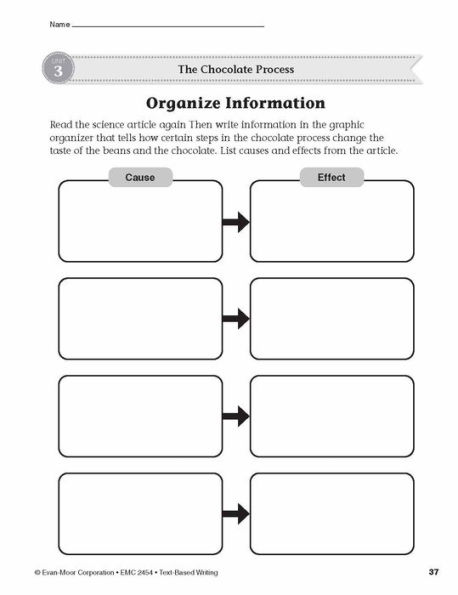 Name

UNIT 3

The Chocolate Process

Organize Information

Read the science article again Then write information in the graphic organizer that tells how certain steps in the chocolate process change the taste of the beans and the chocolate. List causes and effects from the article.

Cause

Effect

© Evan-Moor Corporation • EMC 2454 • Text-Based Writing

37